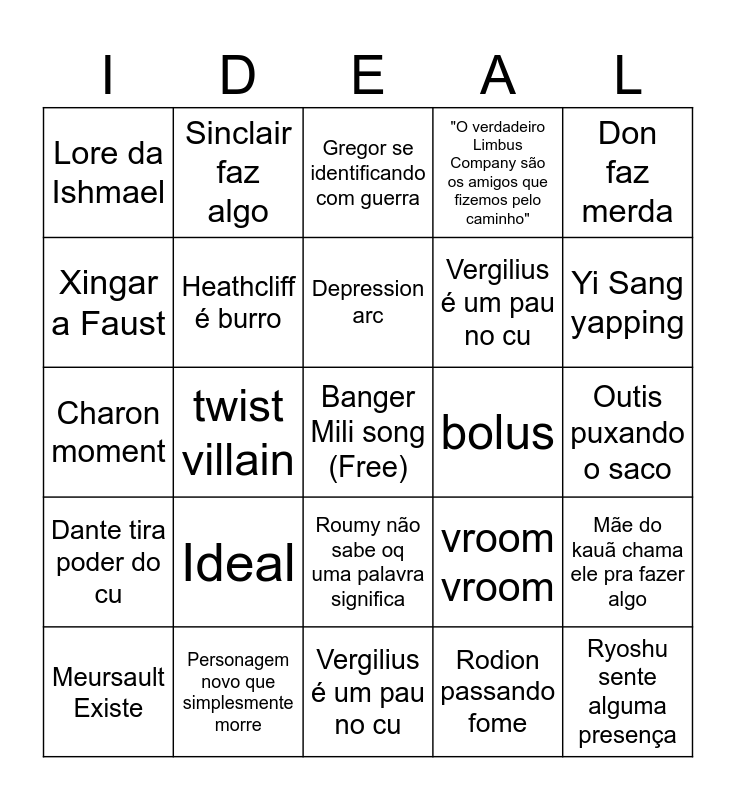 | I | D | E | A | L |
|---|---|---|---|---|
| Lore da Ishmael | Sinclair faz algo | Gregor se identificando com guerra | "O verdadeiro Limbus Company são os amigos que fizemos pelo caminho" | Don faz merda |
| Xingar a Faust | Heathcliff é burro | Depression arc | Vergilius é um pau no cu | Yi Sang yapping |
| Charon moment | twist villain | Banger Mili song (Free) | bolus | Outis puxando o saco |
| Dante tira poder do cu | Ideal | Roumy não sabe oq uma palavra significa | vroom vroom | Mãe do kauã chama ele pra fazer algo |
| Meursault Existe | Personagem novo que simplesmente morre | Vergilius é um pau no cu | Rodion passando fome | Ryoshu sente alguma presença |